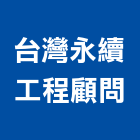 台灣永續
工程顧問